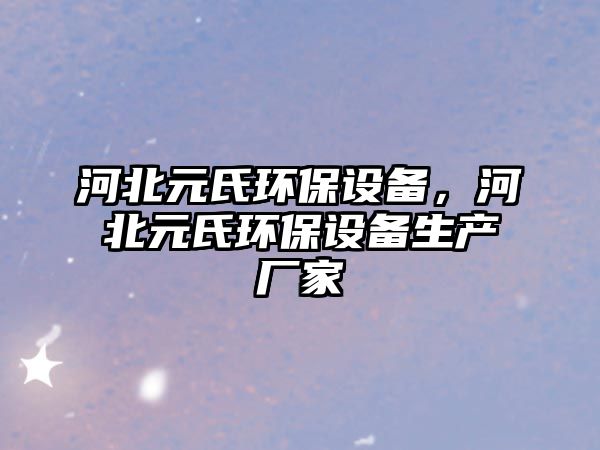 河北元氏环保设备，河北元氏环保设备生产厂家